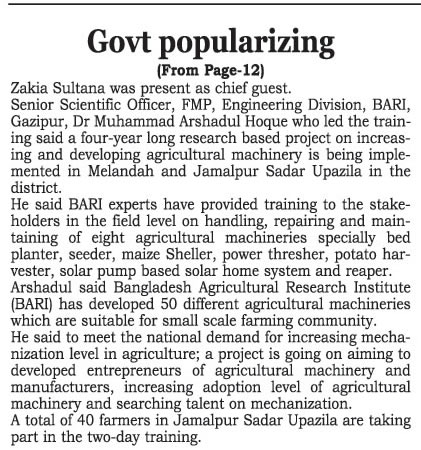 Govt popularizing

(From Page-12)

Zakia Sultana was present as chief guest.

Senior Scientific Officer, FMP, Engineering Division, BARI, Gazipur, Dr Muhammad Arshadul Hoque who led the training said a four-year long research based project on increasing and developing agricultural machinery is being implemented in Melandah and Jamalpur Sadar Upazila in the district.

He said BARI experts have provided training to the stakeholders in the field level on handling, repairing and maintaining of eight agricultural machineries specially bed planter, seeder, maize Sheller, power thresher, potato harvester, solar pump based solar home system and reaper.

Arshadul said Bangladesh Agricultural Research Institute (BARI) has developed 50 different agricultural machineries which are suitable for small scale farming community.

He said to meet the national demand for increasing mechanization level in agriculture; a project is going on aiming to developed entrepreneurs of agricultural machinery and manufacturers, increasing adoption level of agricultural machinery and searching talent on mechanization.

A total of 40 farmers in Jamalpur Sadar Upazila are taking part in the two-day training.